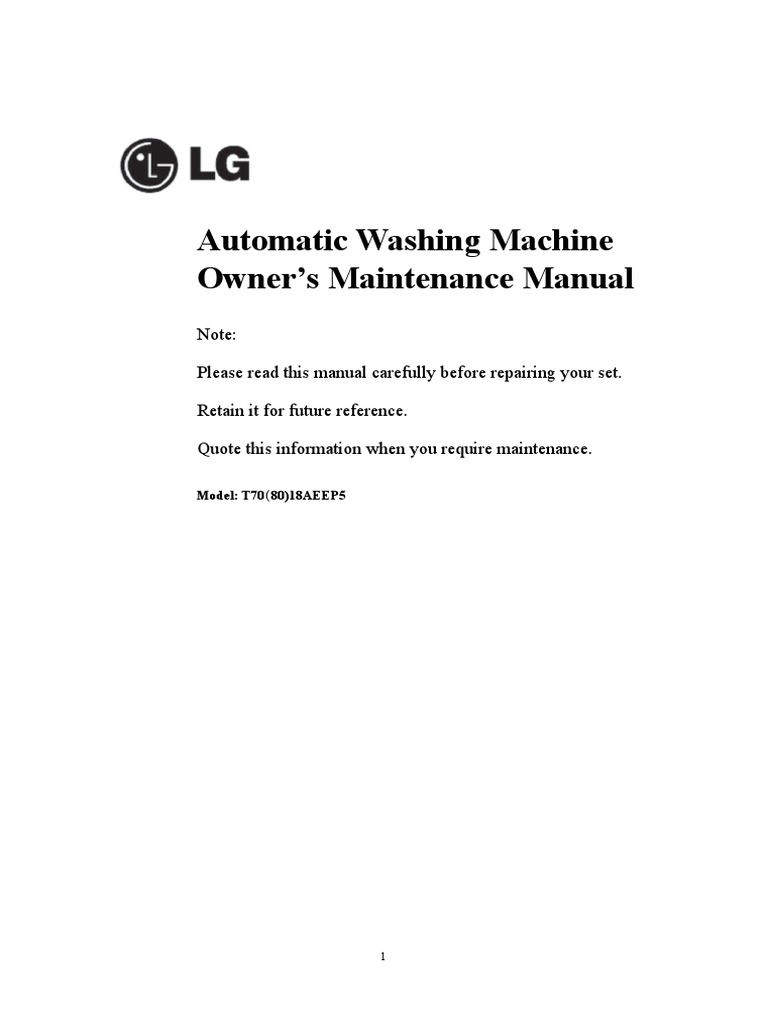 LG

Automatic Washing Machine Owner’s Maintenance Manual

Note:

Please read this manual carefully before repairing your set.

Retain it for future reference.

Quote this information when you require maintenance.

Model: T70(80)18AEEP5

1